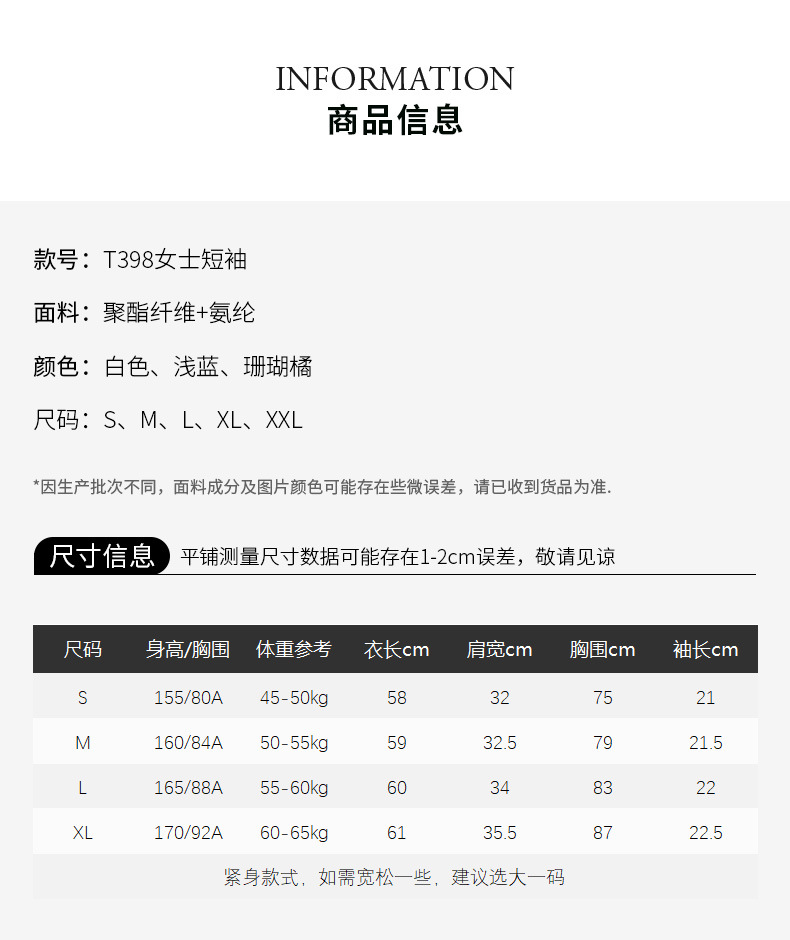 INFORMATION
商品信息

款号：T398女士短袖

面料：聚酯纤维+氨纶

颜色：白色、浅蓝、珊瑚橘

尺码：S、M、L、XL、XXL

*因生产批次不同，面料成分及图片颜色可能存在些微误差，请已收到货品为准.

尺寸信息 平铺测量尺寸数据可能存在1-2cm误差，敬请见谅

| 尺码 | 身高/胸围 | 体重参考 | 衣长cm | 肩宽cm | 胸围cm | 袖长cm |
|---|---|---|---|---|---|---|
| S | 155/80A | 45-50kg | 58 | 32 | 75 | 21 |
| M | 160/84A | 50-55kg | 59 | 32.5 | 79 | 21.5 |
| L | 165/88A | 55-60kg | 60 | 34 | 83 | 22 |
| XL | 170/92A | 60-65kg | 61 | 35.5 | 87 | 22.5 |

紧身款式，如需宽松一些，建议选大一码